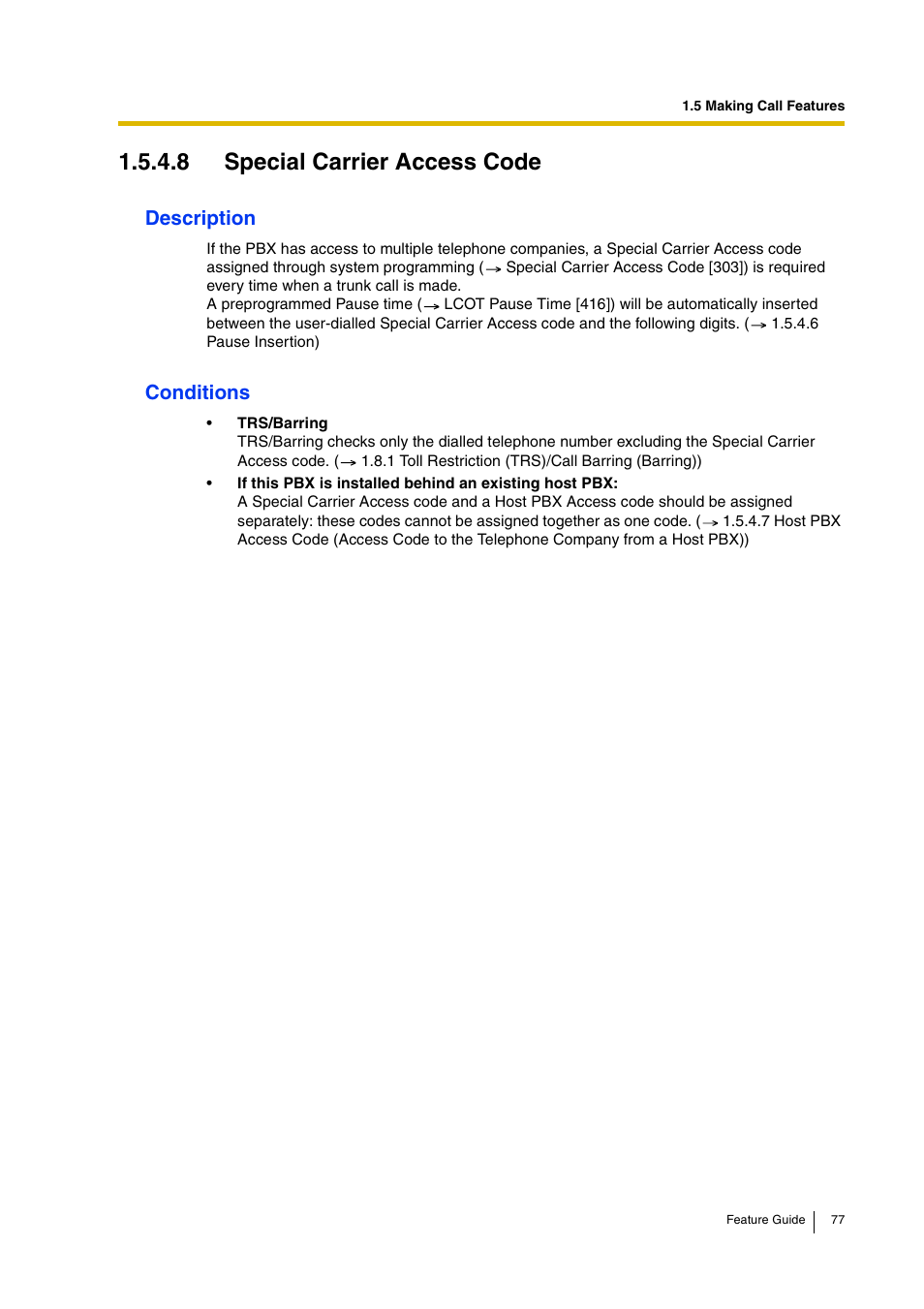 1.5 Making Call Features

1.5.4.8 Special Carrier Access Code

Description

If the PBX has access to multiple telephone companies, a Special Carrier Access code assigned through system programming (→ Special Carrier Access Code [303]) is required every time when a trunk call is made.
A preprogrammed Pause time (→ LCOT Pause Time [416]) will be automatically inserted between the user-dialled Special Carrier Access code and the following digits. (→ 1.5.4.6 Pause Insertion)

Conditions

• TRS/Barring
TRS/Barring checks only the dialled telephone number excluding the Special Carrier Access code. (→ 1.8.1 Toll Restriction (TRS)/Call Barring (Barring))

• If this PBX is installed behind an existing host PBX:
A Special Carrier Access code and a Host PBX Access code should be assigned separately: these codes cannot be assigned together as one code. (→ 1.5.4.7 Host PBX Access Code (Access Code to the Telephone Company from a Host PBX))

Feature Guide 77